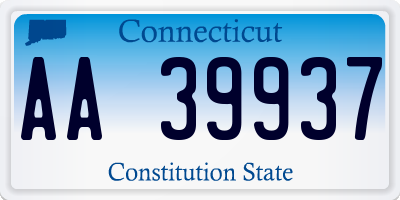 Connecticut

AA 39937

Constitution State